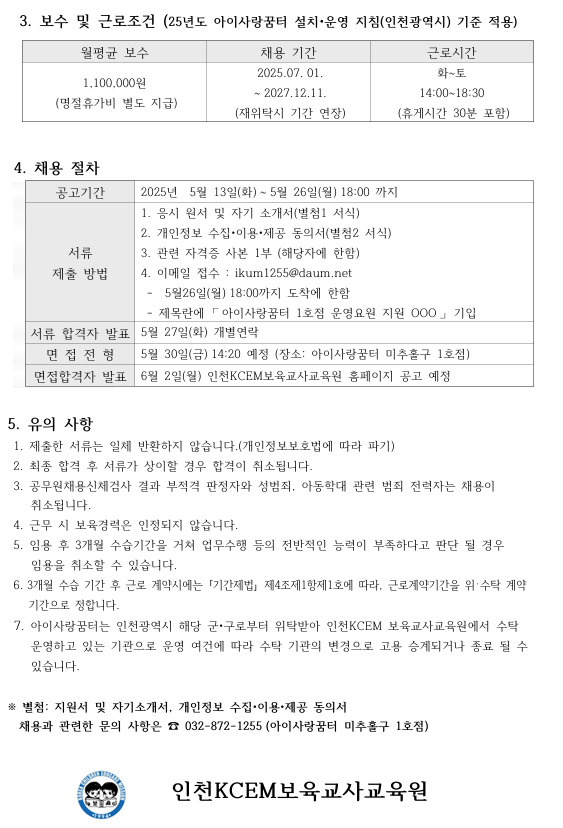 3. 보수 및 근로조건 (25년도 아이사랑꿈터 설치•운영 지침(인천광역시) 기준 적용)

| 월평균 보수 | 채용 기간 | 근로시간 |
|---|---|---|
| 1,100,000원 (명절휴가비 별도 지급) | 2025.07. 01. ~ 2027.12.11. (재위탁시 기간 연장) | 화~토 14:00~18:30 (휴게시간 30분 포함) |

4. 채용 절차

| 공고기간 | 2025년 5월 13일(화) ~ 5월 26일(월) 18:00 까지 |
|---|---|
| 서류 제출 방법 | 1. 응시 원서 및 자기 소개서(별첨1 서식) 2. 개인정보 수집•이용•제공 동의서(별첨2 서식) 3. 관련 자격증 사본 1부 (해당자에 한함) 4. 이메일 접수 : ikum1255@daum.net - 5월26일(월) 18:00까지 도착에 한함 - 제목란에 「 아이사랑꿈터 1호점 운영요원 지원 OOO 」 기입 |
| 서류 합격자 발표 | 5월 27일(화) 개별연락 |
| 면 접 전 형 | 5월 30일(금) 14:20 예정 (장소: 아이사랑꿈터 미추홀구 1호점) |
| 면접합격자 발표 | 6월 2일(월) 인천KCEM보육교사교육원 홈페이지 공고 예정 |

5. 유의 사항
1. 제출한 서류는 일체 반환하지 않습니다.(개인정보보호법에 따라 파기)
2. 최종 합격 후 서류가 상이할 경우 합격이 취소됩니다.
3. 공무원채용신체검사 결과 부적격 판정자와 성범죄, 아동학대 관련 범죄 전력자는 채용이 취소됩니다.
4. 근무 시 보육경력은 인정되지 않습니다.
5. 임용 후 3개월 수습기간을 거쳐 업무수행 등의 전반적인 능력이 부족하다고 판단 될 경우 임용을 취소할 수 있습니다.
6. 3개월 수습 기간 후 근로 계약시에는 「기간제법」 제4조제1항제1호에 따라, 근로계약기간을 위·수탁 계약 기간으로 정합니다.
7. 아이사랑꿈터는 인천광역시 해당 군•구로부터 위탁받아 인천KCEM 보육교사교육원에서 수탁 운영하고 있는 기관으로 운영 여건에 따라 수탁 기관의 변경으로 고용 승계되거나 종료 될 수 있습니다.

※ 별첨: 지원서 및 자기소개서, 개인정보 수집•이용•제공 동의서
채용과 관련한 문의 사항은 ☎ 032-872-1255 (아이사랑꿈터 미추홀구 1호점)

인천KCEM보육교사교육원